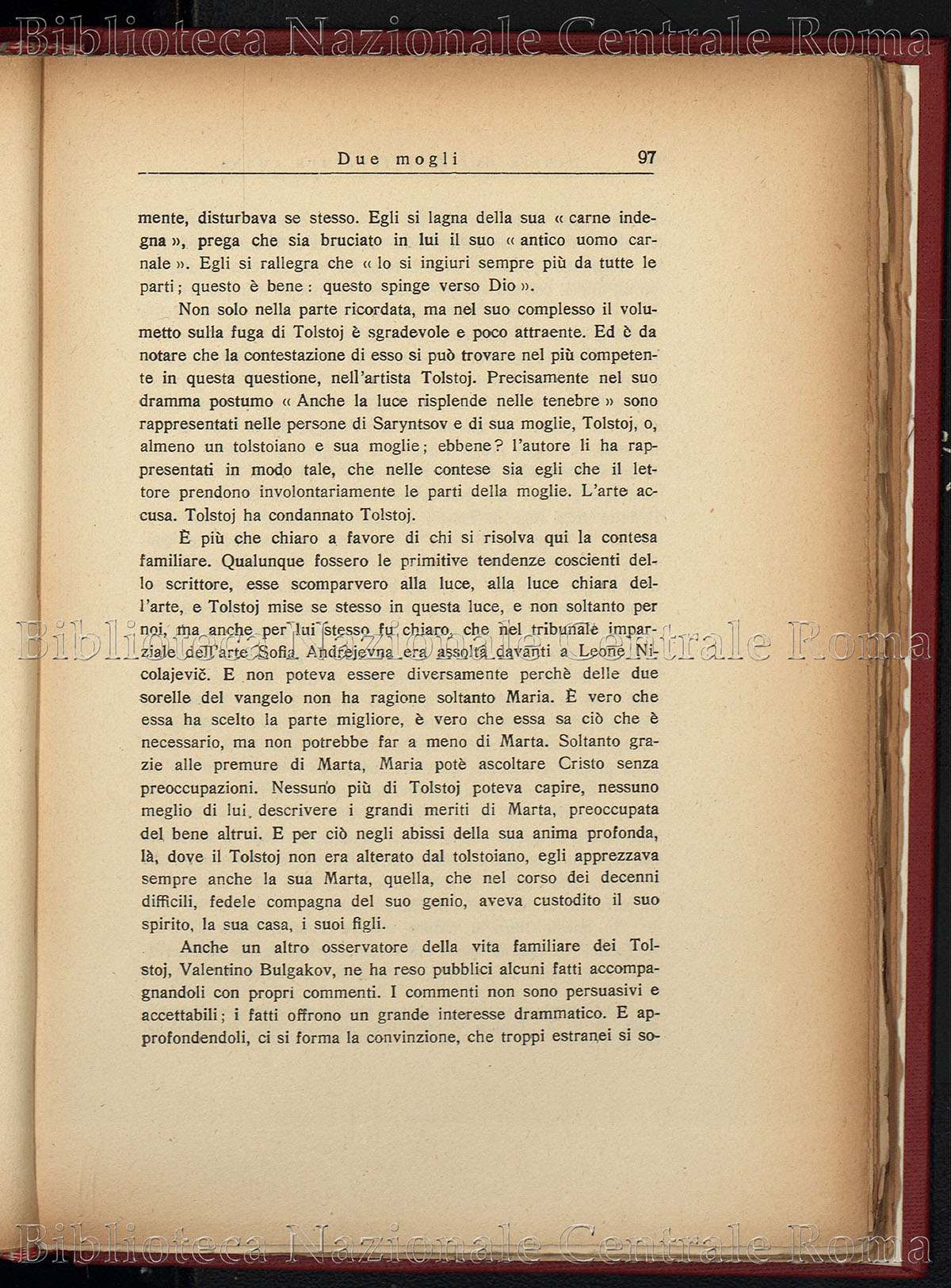 Biblioteca Nazionale Centrale Roma

Due mogli 97

mente, disturbava se stesso. Egli si lagna della sua « carne indegna », prega che sia bruciato in lui il suo « antico uomo carnale ». Egli si rallegra che « lo si ingiuri sempre più da tutte le parti; questo è bene: questo spinge verso Dio ».

Non solo nella parte ricordata, ma nel suo complesso il volumetto sulla fuga di Tolstoj è sgradevole e poco attraente. Ed è da notare che la contestazione di esso si può trovare nel più competente in questa questione, nell'artista Tolstoj. Precisamente nel suo dramma postumo « Anche la luce risplende nelle tenebre » sono rappresentati nelle persone di Saryntsov e di sua moglie, Tolstoj, o, almeno un tolstoiano e sua moglie; ebbene? l'autore li ha rappresentati in modo tale, che nelle contese sia egli che il lettore prendono involontariamente le parti della moglie. L'arte accusa. Tolstoj ha condannato Tolstoj.

È più che chiaro a favore di chi si risolva qui la contesa familiare. Qualunque fossero le primitive tendenze coscienti dello scrittore, esse scomparvero alla luce, alla luce chiara dell'arte, e Tolstoj mise se stesso in questa luce, e non soltanto per noi, ma anche per lui stesso fu chiaro, che nel tribunale imparziale dell'arte Sofia Andrejevna era assolta davanti a Leone Nicolajevič. E non poteva essere diversamente perchè delle due sorelle del vangelo non ha ragione soltanto Maria. È vero che essa ha scelto la parte migliore, è vero che essa sa ciò che è necessario, ma non potrebbe far a meno di Marta. Soltanto grazie alle premure di Marta, Maria potè ascoltare Cristo senza preoccupazioni. Nessuno più di Tolstoj poteva capire, nessuno meglio di lui descrivere i grandi meriti di Marta, preoccupata del bene altrui. E per ciò negli abissi della sua anima profonda, là, dove il Tolstoj non era alterato dal tolstoiano, egli apprezzava sempre anche la sua Marta, quella, che nel corso dei decenni difficili, fedele compagna del suo genio, aveva custodito il suo spirito, la sua casa, i suoi figli.

Anche un altro osservatore della vita familiare dei Tolstoj, Valentino Bulgakov, ne ha reso pubblici alcuni fatti accompagnandoli con propri commenti. I commenti non sono persuasivi e accettabili; i fatti offrono un grande interesse drammatico. E approfondendoli, ci si forma la convinzione, che troppi estranei si so-

Biblioteca Nazionale Centrale Roma

Biblioteca Nazionale Centrale Roma